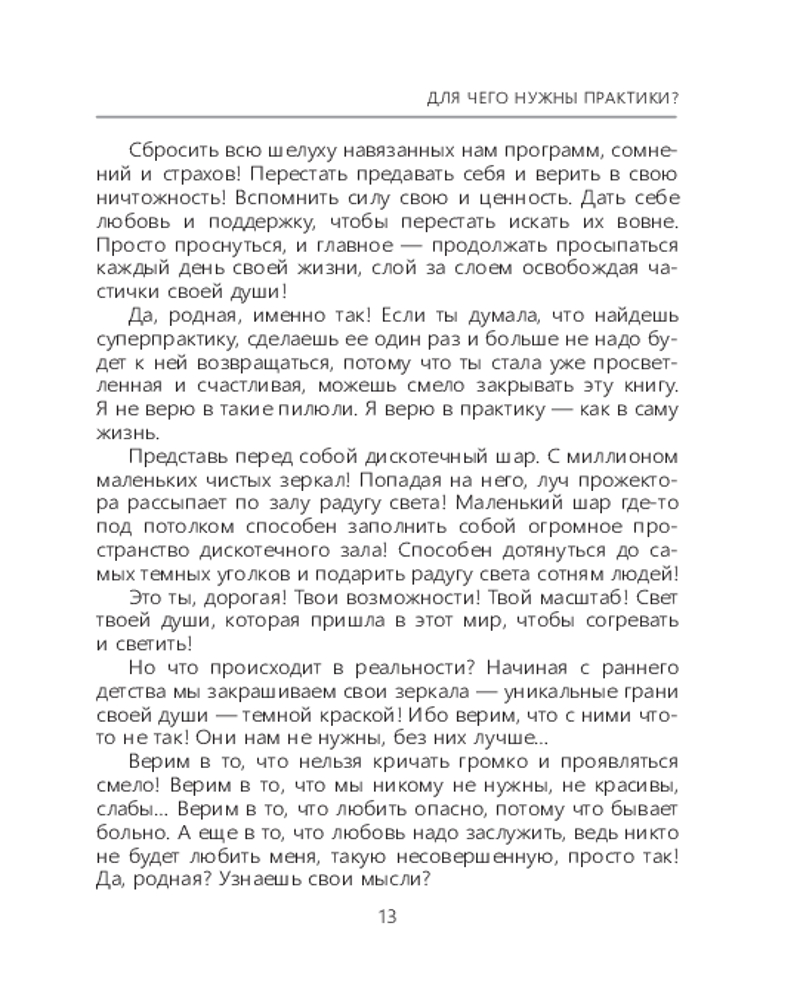 ДЛЯ ЧЕГО НУЖНЫ ПРАКТИКИ?

Сбросить всю шелуху навязанных нам программ, сомнений и страхов! Перестать предавать себя и верить в свою ничтожность! Вспомнить силу свою и ценность. Дать себе любовь и поддержку, чтобы перестать искать их вовне. Просто проснуться, и главное — продолжать просыпаться каждый день своей жизни, слой за слоем освобождая частички своей души!

Да, родная, именно так! Если ты думала, что найдешь суперпрактику, сделаешь ее один раз и больше не надо будет к ней возвращаться, потому что ты стала уже просветленная и счастливая, можешь смело закрывать эту книгу. Я не верю в такие пилюли. Я верю в практику — как в саму жизнь.

Представь перед собой дискотечный шар. С миллионом маленьких чистых зеркал! Попадая на него, луч прожектора рассыпает по залу радугу света! Маленький шар где-то под потолком способен заполнить собой огромное пространство дискотечного зала! Способен дотянуться до самых темных уголков и подарить радугу света сотням людей!

Это ты, дорогая! Твои возможности! Твой масштаб! Свет твоей души, которая пришла в этот мир, чтобы согревать и светить!

Но что происходит в реальности? Начиная с раннего детства мы закрашиваем свои зеркала — уникальные грани своей души — темной краской! Ибо верим, что с ними что-то не так! Они нам не нужны, без них лучше...

Верим в то, что нельзя кричать громко и проявляться смело! Верим в то, что мы никому не нужны, не красивы, слабы... Верим в то, что любить опасно, потому что бывает больно. А еще в то, что любовь надо заслужить, ведь никто не будет любить меня, такую несовершенную, просто так! Да, родная? Узнаешь свои мысли?

13